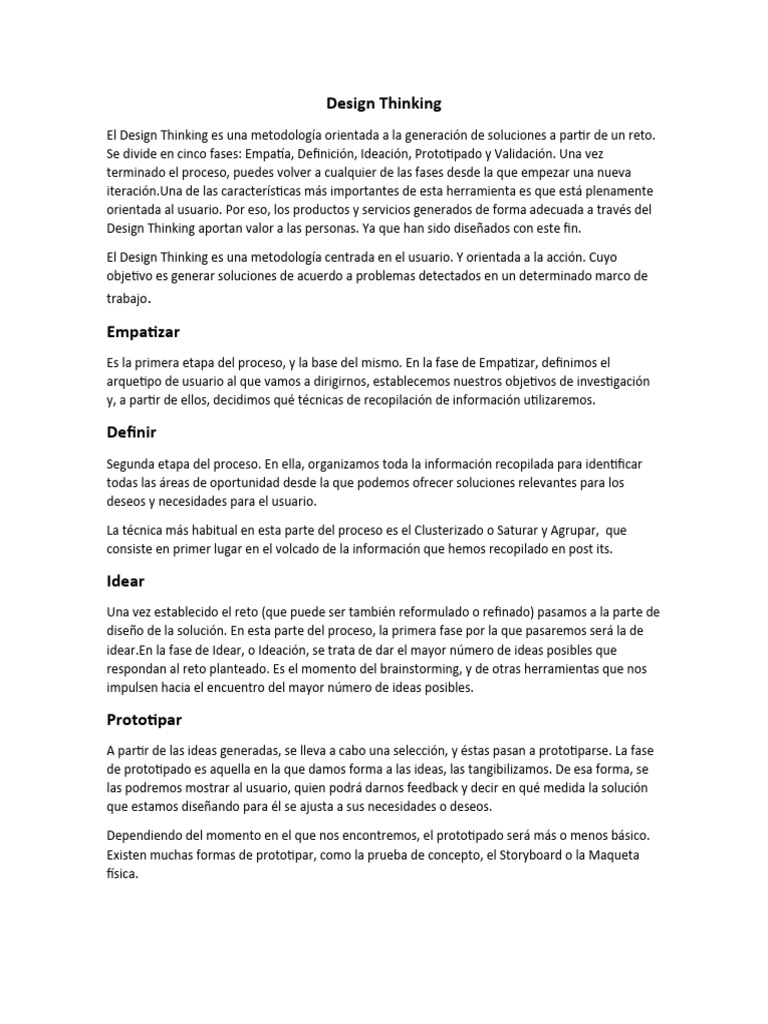 Design Thinking

El Design Thinking es una metodología orientada a la generación de soluciones a partir de un reto. Se divide en cinco fases: Empatía, Definición, Ideación, Prototipado y Validación. Una vez terminado el proceso, puedes volver a cualquier de las fases desde la que empezar una nueva iteración.Una de las características más importantes de esta herramienta es que está plenamente orientada al usuario. Por eso, los productos y servicios generados de forma adecuada a través del Design Thinking aportan valor a las personas. Ya que han sido diseñados con este fin.

El Design Thinking es una metodología centrada en el usuario. Y orientada a la acción. Cuyo objetivo es generar soluciones de acuerdo a problemas detectados en un determinado marco de trabajo.

Empatizar

Es la primera etapa del proceso, y la base del mismo. En la fase de Empatizar, definimos el arquetipo de usuario al que vamos a dirigirnos, establecemos nuestros objetivos de investigación y, a partir de ellos, decidimos qué técnicas de recopilación de información utilizaremos.

Definir

Segunda etapa del proceso. En ella, organizamos toda la información recopilada para identificar todas las áreas de oportunidad desde la que podemos ofrecer soluciones relevantes para los deseos y necesidades para el usuario.

La técnica más habitual en esta parte del proceso es el Clusterizado o Saturar y Agrupar, que consiste en primer lugar en el volcado de la información que hemos recopilado en post its.

Idear

Una vez establecido el reto (que puede ser también reformulado o refinado) pasamos a la parte de diseño de la solución. En esta parte del proceso, la primera fase por la que pasaremos será la de idear.En la fase de Idear, o Ideación, se trata de dar el mayor número de ideas posibles que respondan al reto planteado. Es el momento del brainstorming, y de otras herramientas que nos impulsen hacia el encuentro del mayor número de ideas posibles.

Prototipar

A partir de las ideas generadas, se lleva a cabo una selección, y éstas pasan a prototiparse. La fase de prototipado es aquella en la que damos forma a las ideas, las tangibilizamos. De esa forma, se las podremos mostrar al usuario, quien podrá darnos feedback y decir en qué medida la solución que estamos diseñando para él se ajusta a sus necesidades o deseos.

Dependiendo del momento en el que nos encontremos, el prototipado será más o menos básico. Existen muchas formas de prototipar, como la prueba de concepto, el Storyboard o la Maqueta física.